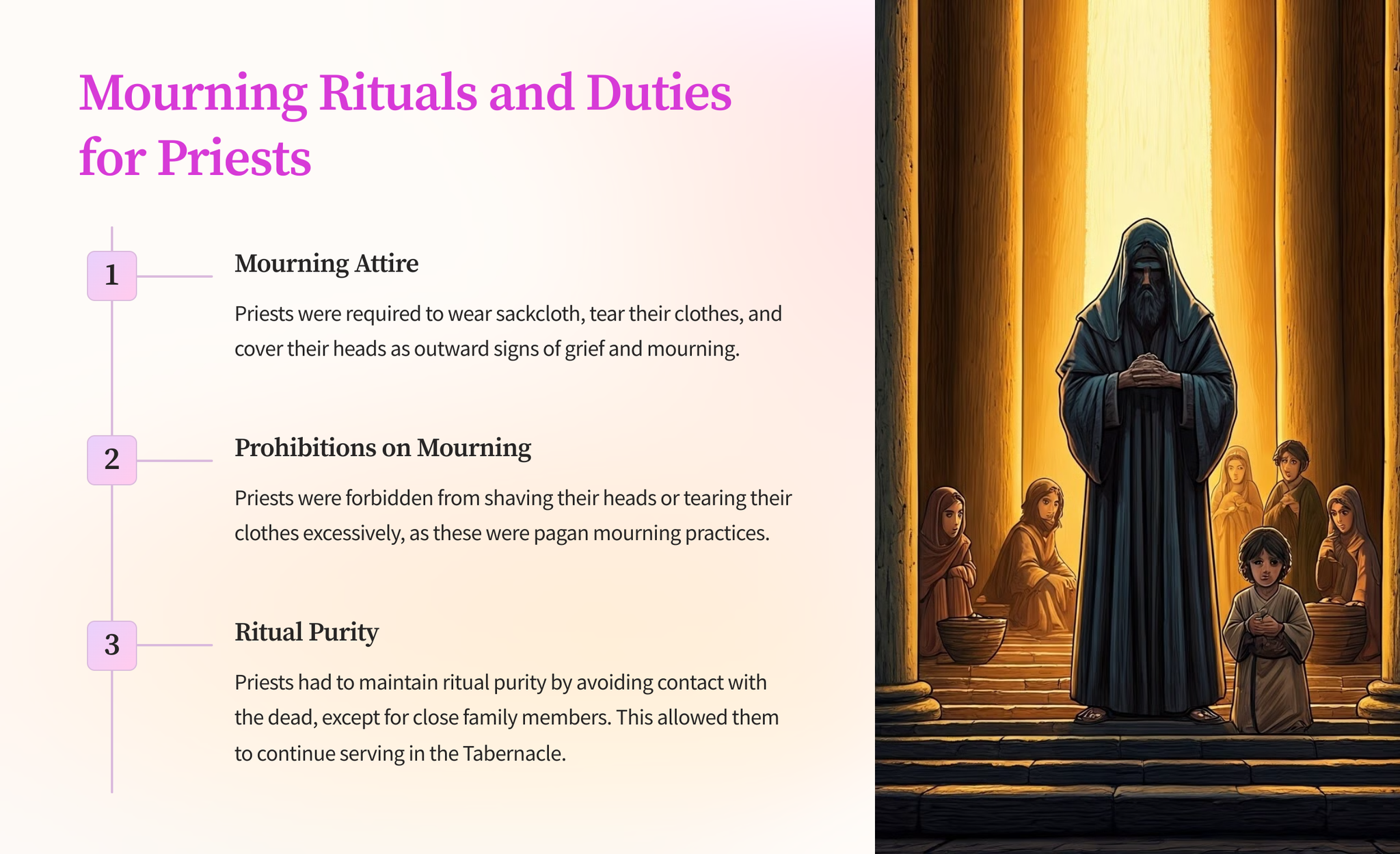 Mourning Rituals and Duties for Priests

1

Mourning Attire

Priests were required to wear sackcloth, tear their clothes, and cover their heads as outward signs of grief and mourning.

2

Prohibitions on Mourning

Priests were forbidden from shaving their heads or tearing their clothes excessively, as these were pagan mourning practices.

3

Ritual Purity

Priests had to maintain ritual purity by avoiding contact with the dead, except for close family members. This allowed them to continue serving in the Tabernacle.